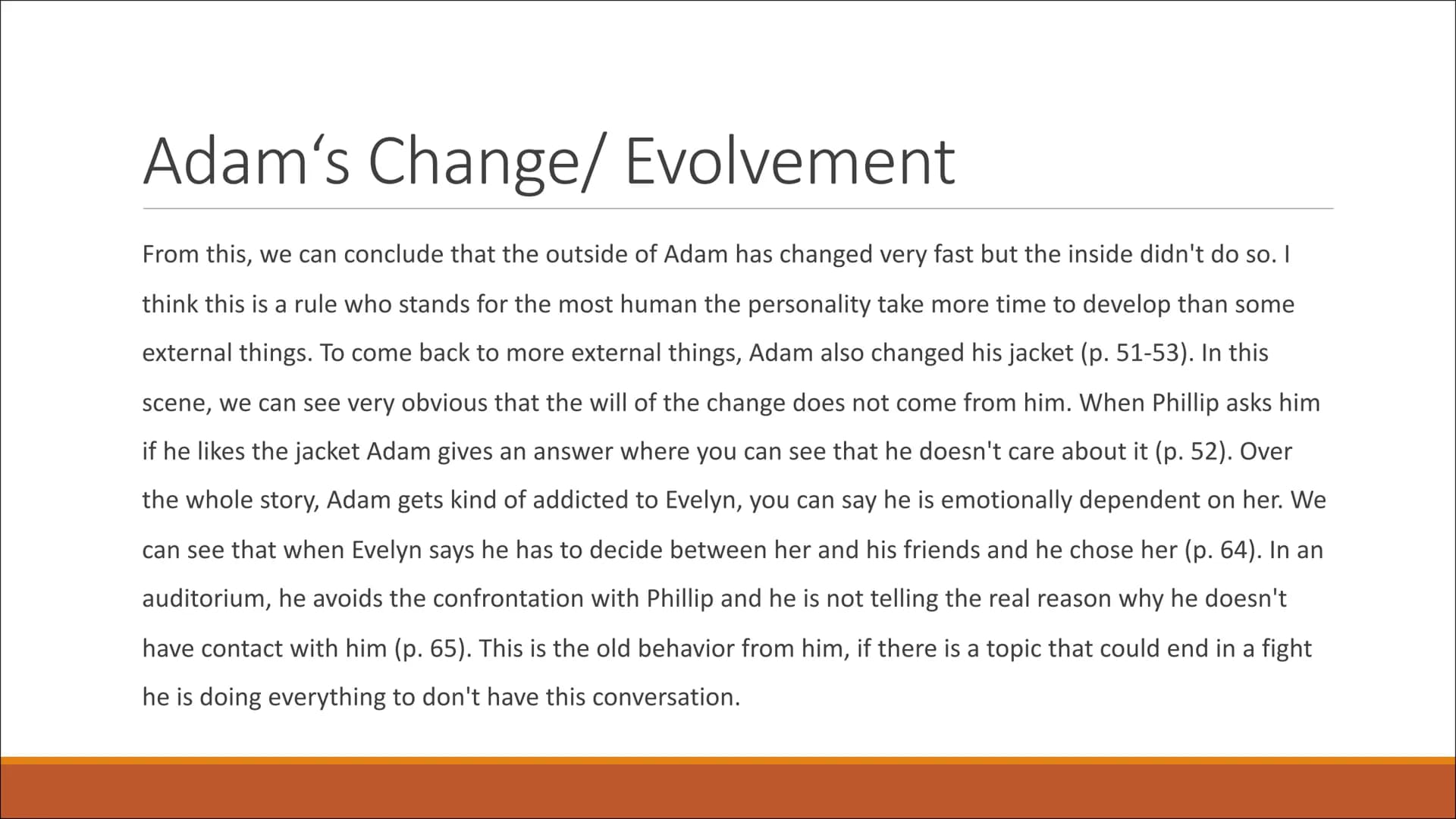 Adam‘s Change/ Evolvement

From this, we can conclude that the outside of Adam has changed very fast but the inside didn't do so. I think this is a rule who stands for the most human the personality take more time to develop than some external things. To come back to more external things, Adam also changed his jacket (p. 51-53). In this scene, we can see very obvious that the will of the change does not come from him. When Phillip asks him if he likes the jacket Adam gives an answer where you can see that he doesn't care about it (p. 52). Over the whole story, Adam gets kind of addicted to Evelyn, you can say he is emotionally dependent on her. We can see that when Evelyn says he has to decide between her and his friends and he chose her (p. 64). In an auditorium, he avoids the confrontation with Phillip and he is not telling the real reason why he doesn't have contact with him (p. 65). This is the old behavior from him, if there is a topic that could end in a fight he is doing everything to don't have this conversation.